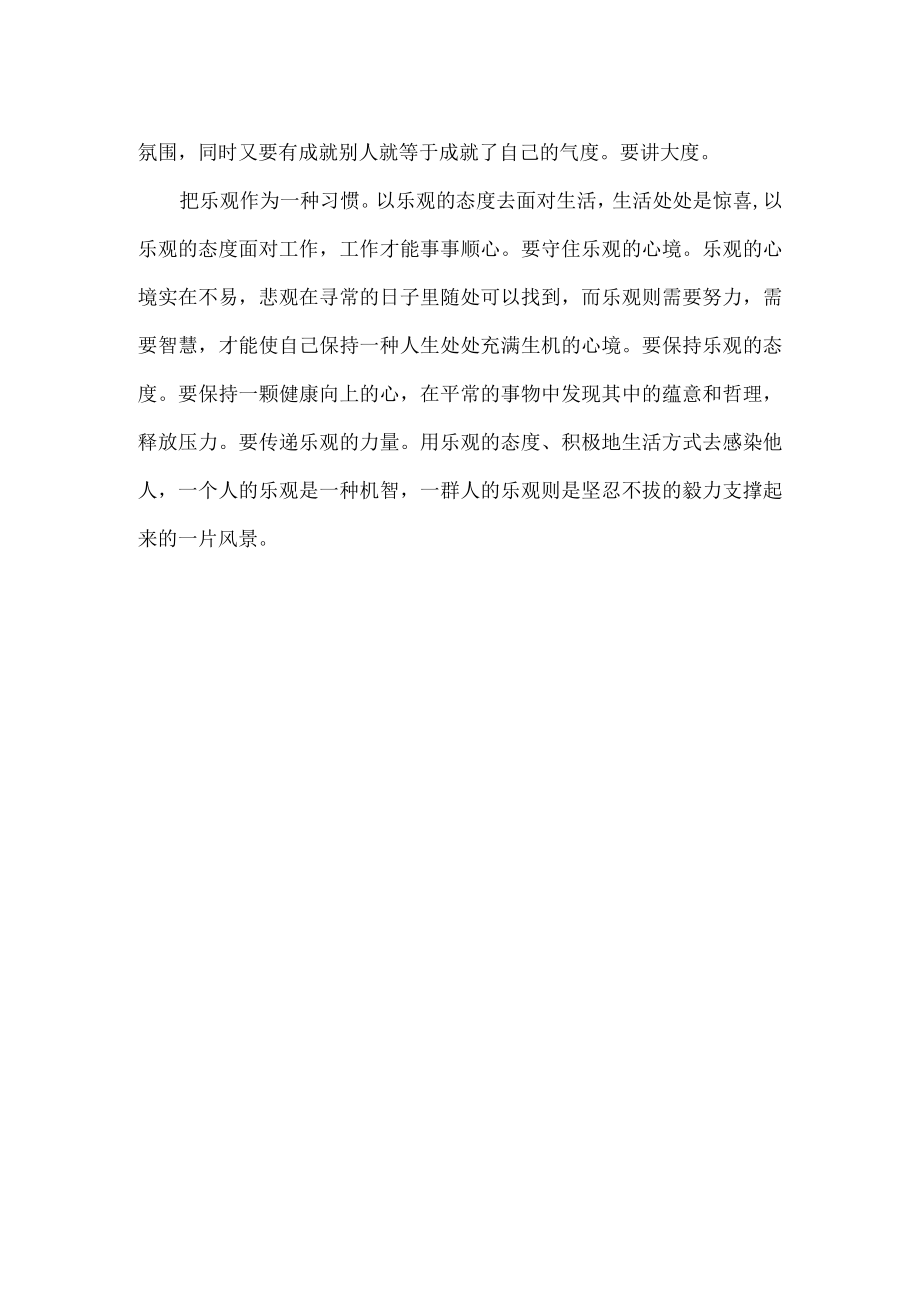 氛围，同时又要有成就别人就等于成就了自己的气度。要讲大度。

把乐观作为一种习惯。以乐观的态度去面对生活，生活处处是惊喜,以乐观的态度面对工作，工作才能事事顺心。要守住乐观的心境。乐观的心境实在不易，悲观在寻常的日子里随处可以找到，而乐观则需要努力，需要智慧，才能使自己保持一种人生处处充满生机的心境。要保持乐观的态度。要保持一颗健康向上的心，在平常的事物中发现其中的蕴意和哲理，释放压力。要传递乐观的力量。用乐观的态度、积极地生活方式去感染他人，一个人的乐观是一种机智，一群人的乐观则是坚忍不拔的毅力支撑起来的一片风景。